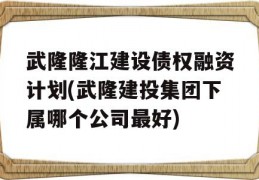 武隆隆江建设债权融资计划(武隆建投集团下属哪个公司最好)